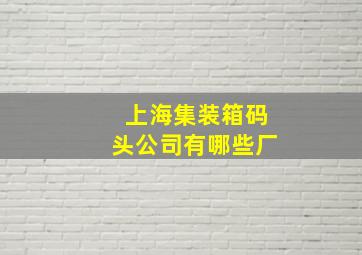 上海集装箱码头公司有哪些厂